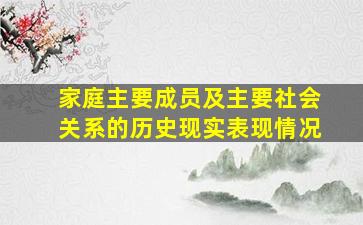 家庭主要成员及主要社会关系的历史现实表现情况